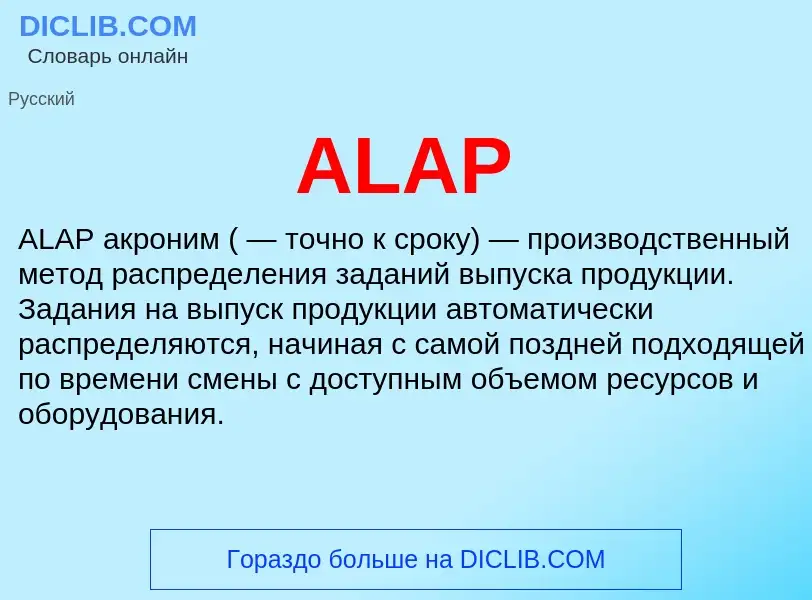 DICLIB.COM
Словарь онлайн

Русский

ALAP

ALAP акроним ( — точно к сроку) — производственный метод распределения заданий выпуска продукции. Задания на выпуск продукции автоматически распределяются, начиная с самой поздней подходящей по времени смены с доступным объемом ресурсов и оборудования.

Гораздо больше на DICLIB.COM